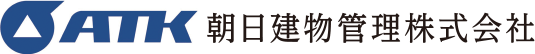 ATK 朝日建物管理株式会社